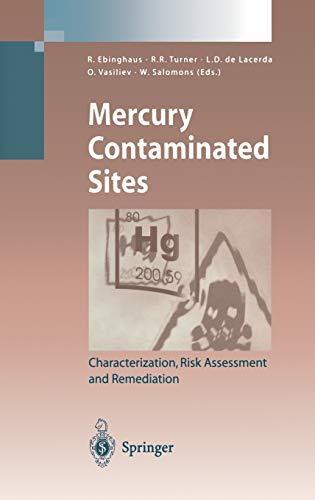 R. Ebinghaus · R.R. Turner · L.D. de Lacerda
O. Vasiliev · W. Salomons (Eds.)

Mercury Contaminated Sites

80
Hg
200.59

Characterization, Risk Assessment and Remediation

Springer